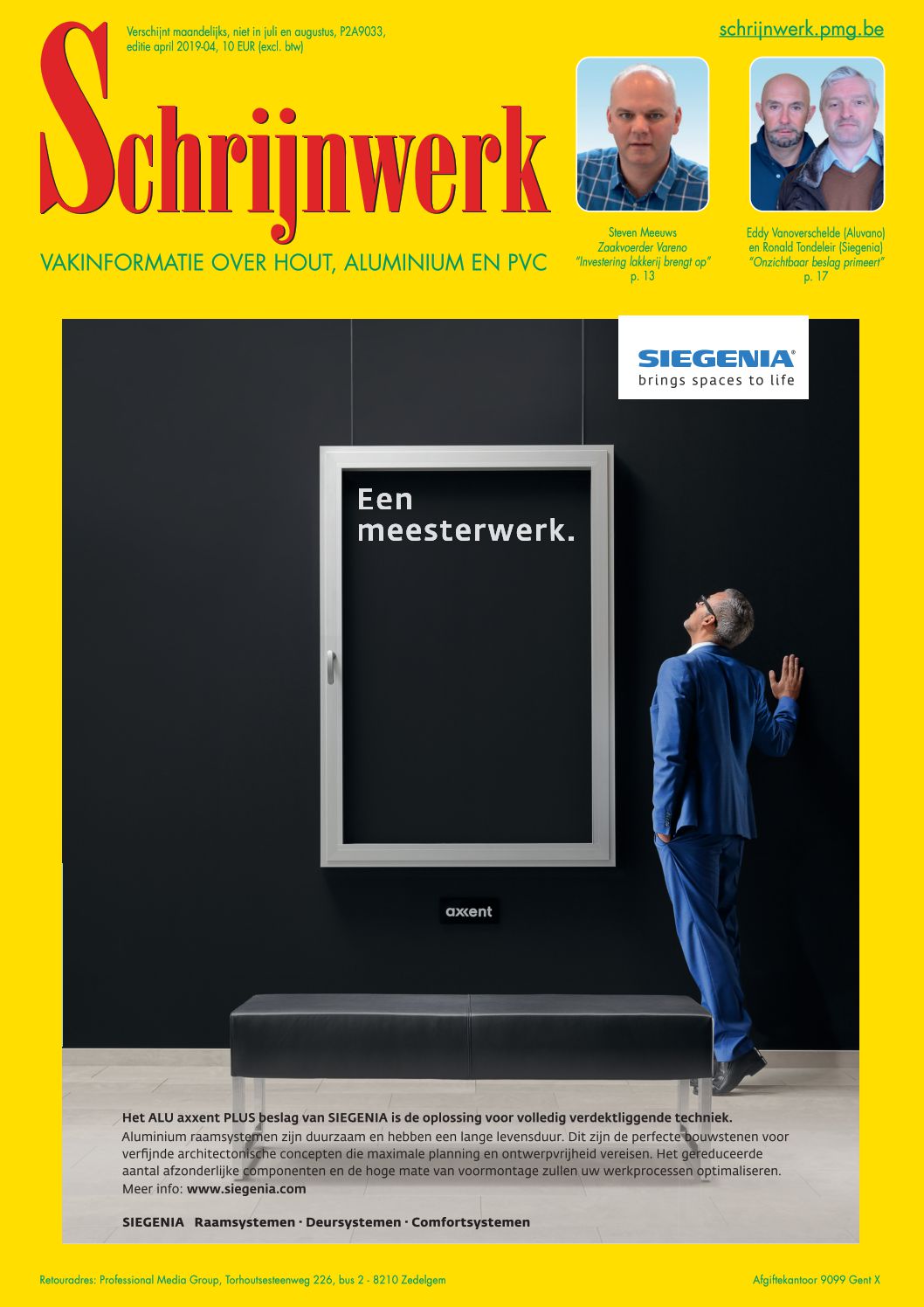 Verschijnt maandelijks, niet in juli en augustus, P2A9033, editie april 2019-04, 10 EUR (excl. btw)

schrijnwerk.pmg.be

Schrijnwerk

VAKINFORMATIE OVER HOUT, ALUMINIUM EN PVC

Steven Meeuws
Zaakvoerder Vareno
"Investering lakkerij brengt op"
p. 13

Eddy Vanoverschelde (Aluvano) en Ronald Tondeleir (Siegenia)
"Onzichtbaar beslag primeert"
p. 17

SIEGENIA®
brings spaces to life

Een meesterwerk.

axxent

Het ALU axxent PLUS beslag van SIEGENIA is de oplossing voor volledig verdektliggende techniek.
Aluminium raamsystemen zijn duurzaam en hebben een lange levensduur. Dit zijn de perfecte bouwstenen voor verfijnde architectonische concepten die maximale planning en ontwerpvrijheid vereisen. Het gereduceerde aantal afzonderlijke componenten en de hoge mate van voormontage zullen uw werkprocessen optimaliseren.
Meer info: www.siegenia.com

SIEGENIA Raamsystemen · Deursystemen · Comfortsystemen

Retouradres: Professional Media Group, Torhoutsesteenweg 226, bus 2 - 8210 Zedelgem

Afgiftekantoor 9099 Gent X